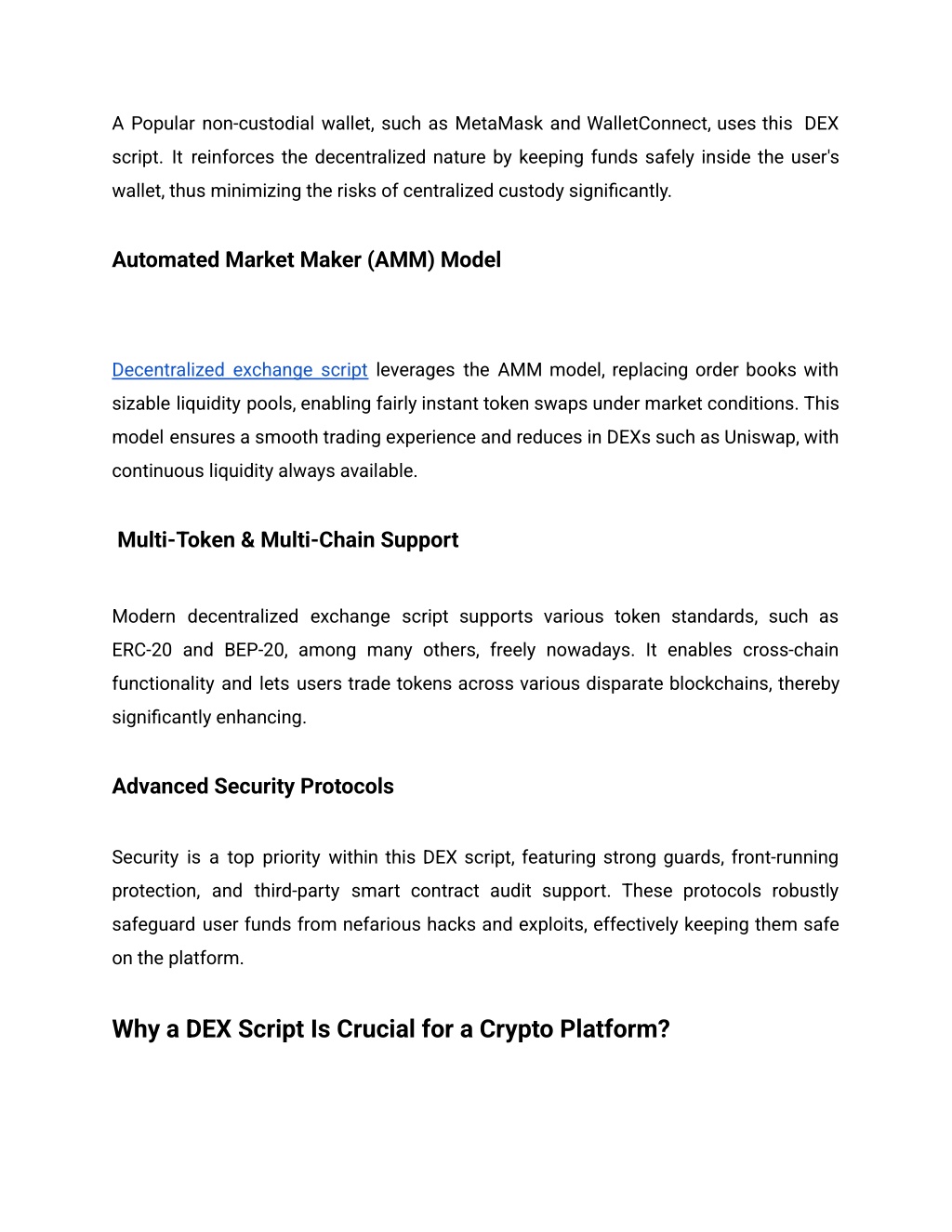 A Popular non-custodial wallet, such as MetaMask and WalletConnect, uses this DEX script. It reinforces the decentralized nature by keeping funds safely inside the user's wallet, thus minimizing the risks of centralized custody significantly.

Automated Market Maker (AMM) Model

Decentralized exchange script leverages the AMM model, replacing order books with sizable liquidity pools, enabling fairly instant token swaps under market conditions. This model ensures a smooth trading experience and reduces in DEXs such as Uniswap, with continuous liquidity always available.

Multi-Token & Multi-Chain Support

Modern decentralized exchange script supports various token standards, such as ERC-20 and BEP-20, among many others, freely nowadays. It enables cross-chain functionality and lets users trade tokens across various disparate blockchains, thereby significantly enhancing.

Advanced Security Protocols

Security is a top priority within this DEX script, featuring strong guards, front-running protection, and third-party smart contract audit support. These protocols robustly safeguard user funds from nefarious hacks and exploits, effectively keeping them safe on the platform.

Why a DEX Script Is Crucial for a Crypto Platform?